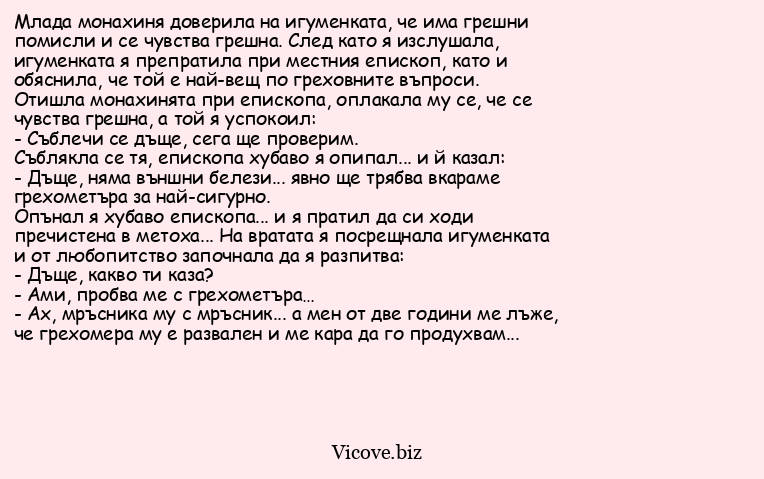 Млада монахиня доверила на игуменката, че има грешни помисли и се чувства грешна. След като я изслушала, игуменката я препратила при местния епископ, като и обяснила, че той е най-вещ по греховните въпроси.
Отишла монахинята при епископа, оплакала му се, че се чувства грешна, а той я успокоил:
- Съблечи се дъще, сега ще проверим.
Съблякла се тя, епископа хубаво я опипал... и й казал:
- Дъще, няма външни белези... явно ще трябва вкараме грехометъра за най-сигурно.
Опънал я хубаво епископа... и я пратил да си ходи пречистена в метоха... На вратата я посрещнала игуменката и от любопитство започнала да я разпитва:
- Дъще, какво ти каза?
- Ами, пробва ме с грехометъра...
- Ах, мръсника му с мръсник... а мен от две години ме лъже, че грехомера му е развален и ме кара да го продухвам...

Vicove.biz